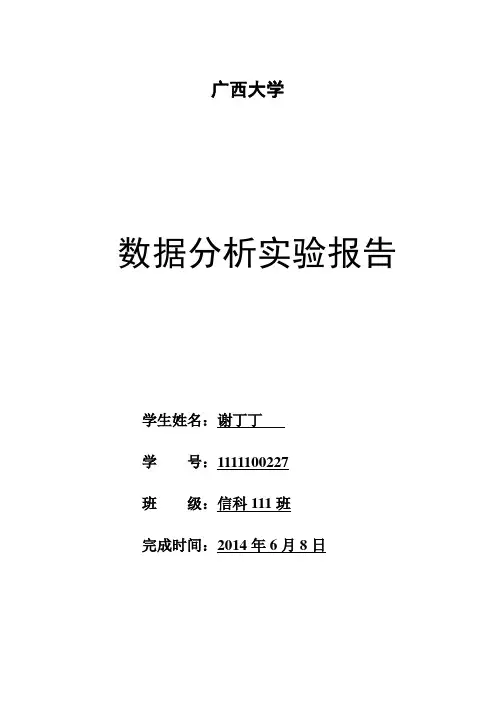 广西大学

数据分析实验报告

学生姓名：谢丁丁

学 号：1111100227

班 级：信科111班

完成时间：2014年6月8日